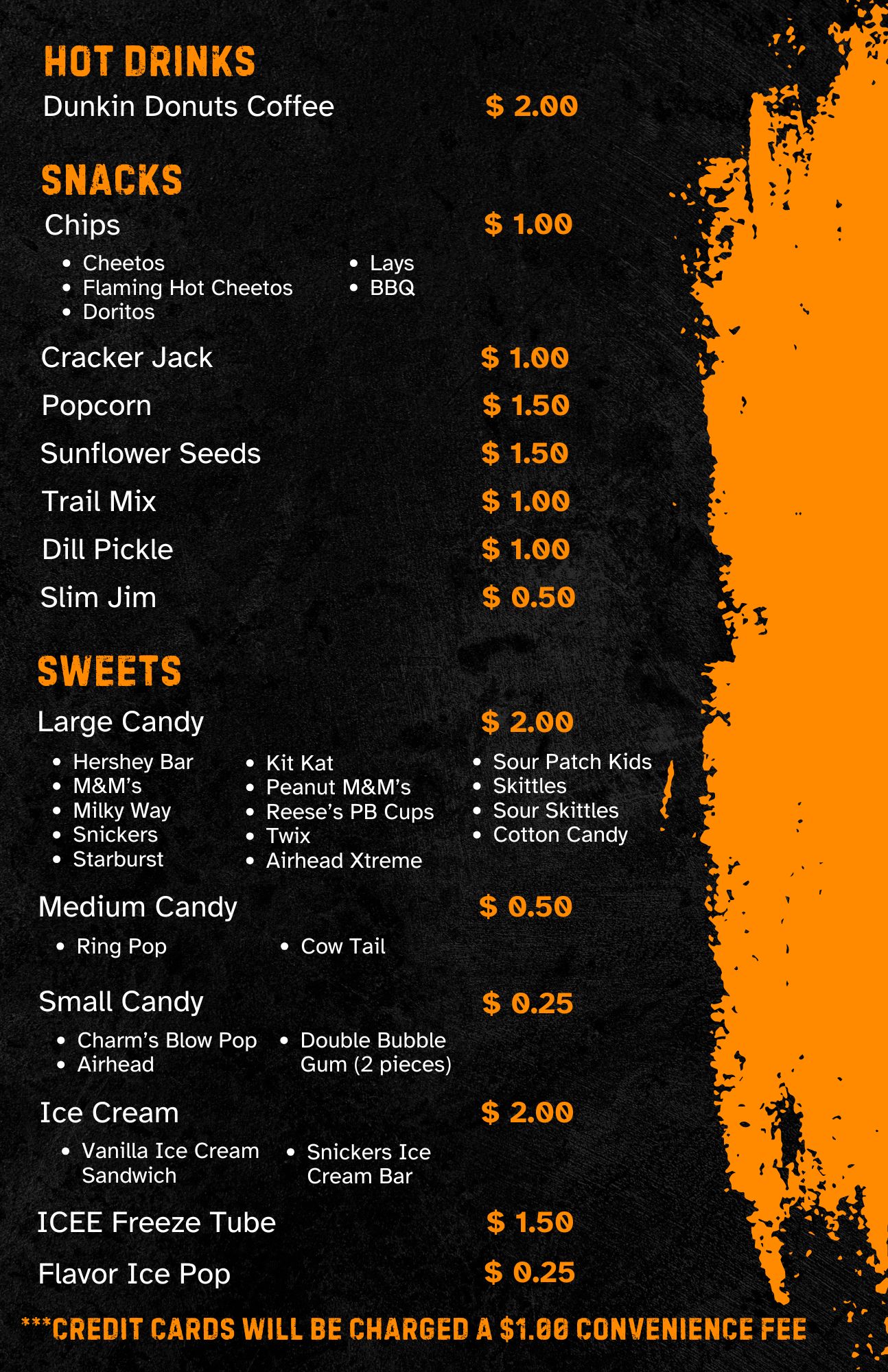 HOT DRINKS
Dunkin Donuts Coffee $ 2.00

SNACKS
Chips $ 1.00

• Cheetos
• Flaming Hot Cheetos
• Doritos
• Lays
• BBQ

Cracker Jack $ 1.00

Popcorn $ 1.50

Sunflower Seeds $ 1.50

Trail Mix $ 1.00

Dill Pickle $ 1.00

Slim Jim $ 0.50

SWEETS
Large Candy $ 2.00

• Hershey Bar
• M&M's
• Milky Way
• Snickers
• Starburst
• Kit Kat
• Peanut M&M's
• Reese's PB Cups
• Twix
• Airhead Xtreme
• Sour Patch Kids
• Skittles
• Sour Skittles
• Cotton Candy

Medium Candy $ 0.50

• Ring Pop
• Cow Tail

Small Candy $ 0.25

• Charm's Blow Pop
• Airhead
• Double Bubble Gum (2 pieces)

Ice Cream $ 2.00

• Vanilla Ice Cream Sandwich
• Snickers Ice Cream Bar

ICEE Freeze Tube $ 1.50

Flavor Ice Pop $ 0.25

***CREDIT CARDS WILL BE CHARGED A $1.00 CONVENIENCE FEE